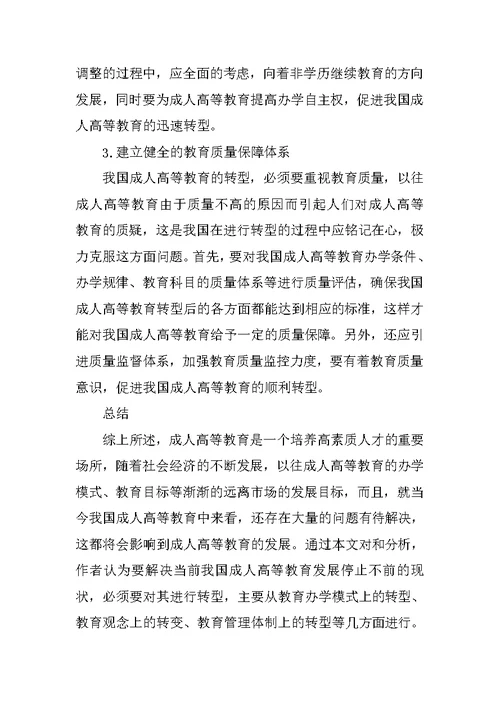 调整的过程中，应全面的考虑，向着非学历继续教育的方向发展，同时要为成人高等教育提高办学自主权，促进我国成人高等教育的迅速转型。

3.建立健全的教育质量保障体系

我国成人高等教育的转型，必须要重视教育质量，以往成人高等教育由于质量不高的原因而引起人们对成人高等教育的质疑，这是我国在进行转型的过程中应铭记在心，极力克服这方面问题。首先，要对我国成人高等教育办学条件、办学规律、教育科目的质量体系等进行质量评估，确保我国成人高等教育转型后的各方面都能达到相应的标准，这样才能对我国成人高等教育给予一定的质量保障。另外，还应引进质量监督体系，加强教育质量监控力度，要有着教育质量意识，促进我国成人高等教育的顺利转型。

总结

综上所述，成人高等教育是一个培养高素质人才的重要场所，随着社会经济的不断发展，以往成人高等教育的办学模式、教育目标等渐渐的远离市场的发展目标，而且，就当今我国成人高等教育中来看，还存在大量的问题有待解决，这都将会影响到成人高等教育的发展。通过本文对和分析，作者认为要解决当前我国成人高等教育发展停止不前的现状，必须要对其进行转型，主要从教育办学模式上的转型、教育观念上的转变、教育管理体制上的转型等几方面进行。